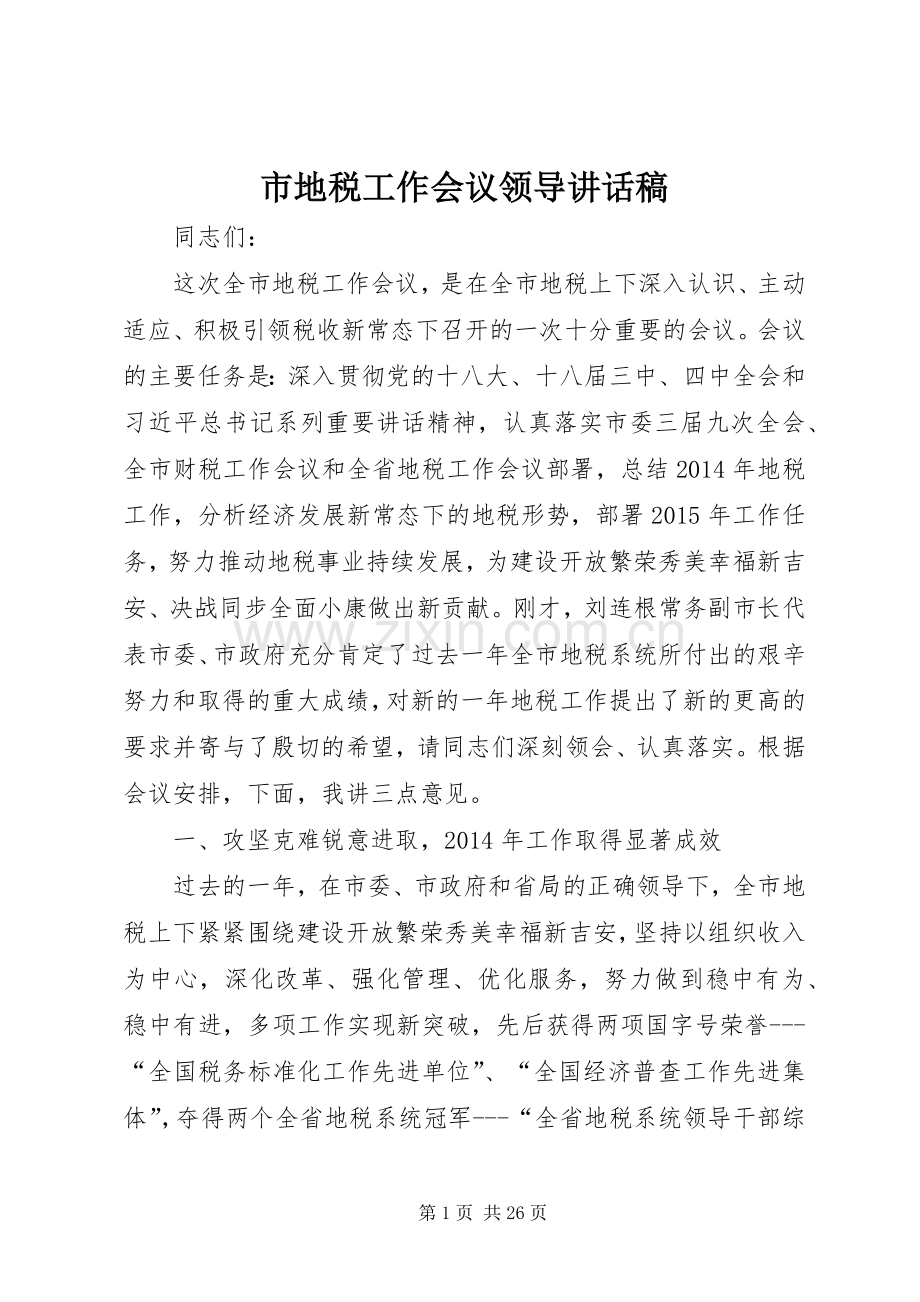 市地税工作会议领导讲话稿

同志们：

这次全市地税工作会议，是在全市地税上下深入认识、主动适应、积极引领税收新常态下召开的一次十分重要的会议。会议的主要任务是：深入贯彻党的十八大、十八届三中、四中全会和习近平总书记系列重要讲话精神，认真落实市委三届九次全会、全市财税工作会议和全省地税工作会议部署，总结2014年地税工作，分析经济发展新常态下的地税形势，部署2015年工作任务，努力推动地税事业持续发展，为建设开放繁荣秀美幸福新吉安、决战同步全面小康做出新贡献。刚才，刘连根常务副市长代表市委、市政府充分肯定了过去一年全市地税系统所付出的艰辛努力和取得的重大成绩，对新的一年地税工作提出了新的更高的要求并寄与了殷切的希望，请同志们深刻领会、认真落实。根据会议安排，下面，我讲三点意见。

一、攻坚克难锐意进取，2014年工作取得显著成效

过去的一年，在市委、市政府和省局的正确领导下，全市地税上下紧紧围绕建设开放繁荣秀美幸福新吉安，坚持以组织收入为中心，深化改革、强化管理、优化服务，努力做到稳中有为、稳中有进，多项工作实现新突破，先后获得两项国字号荣誉---“全国税务标准化工作先进单位”、“全国经济普查工作先进集体”，夺得两个全省地税系统冠军---“全省地税系统领导干部综

第1页 共26页

www.zixin.com.cn